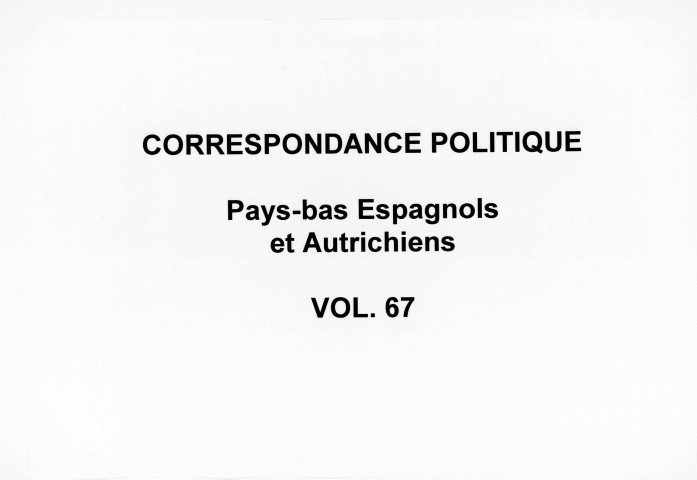 CORRESPONDANCE POLITIQUE

Pays-bas Espagnols
et Autrichiens

VOL. 67